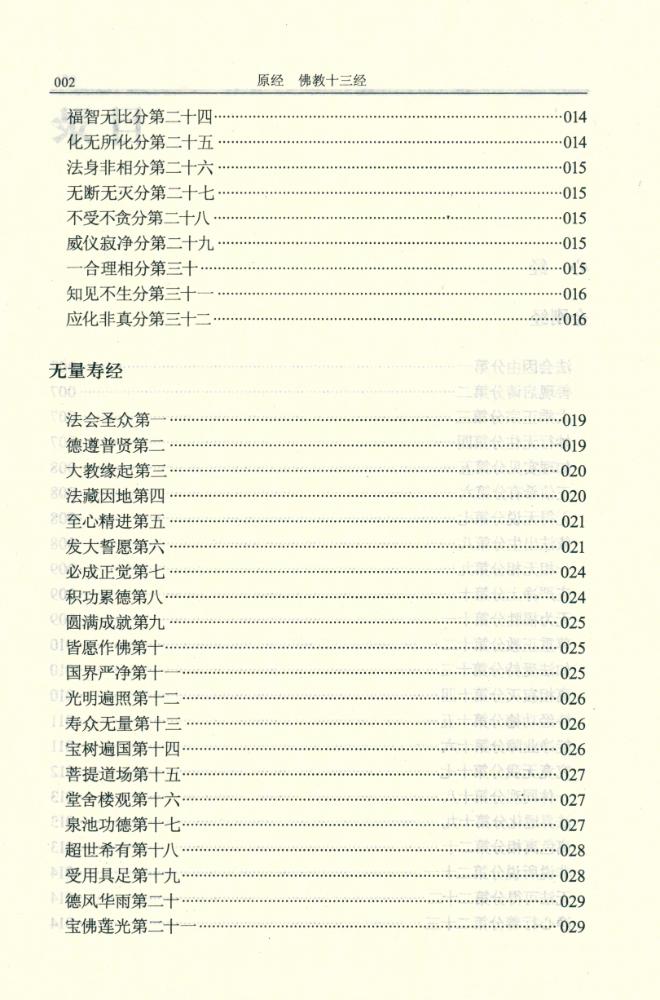 002　　原经　佛教十三经

福智无比分第二十四……014
化无所化分第二十五……014
法身非相分第二十六……015
无断无灭分第二十七……015
不受不贪分第二十八……015
威仪寂净分第二十九……015
一合理相分第三十……015
知见不生分第三十一……016
应化非真分第三十二……016

无量寿经

法会圣众第一……019
德遵普贤第二……019
大教缘起第三……020
法藏因地第四……020
至心精进第五……021
发大誓愿第六……021
必成正觉第七……024
积功累德第八……024
圆满成就第九……025
皆愿作佛第十……025
国界严净第十一……025
光明遍照第十二……026
寿众无量第十三……026
宝树遍国第十四……026
菩提道场第十五……027
堂舍楼观第十六……027
泉池功德第十七……027
超世希有第十八……028
受用具足第十九……028
德风华雨第二十……029
宝佛莲光第二十一……029